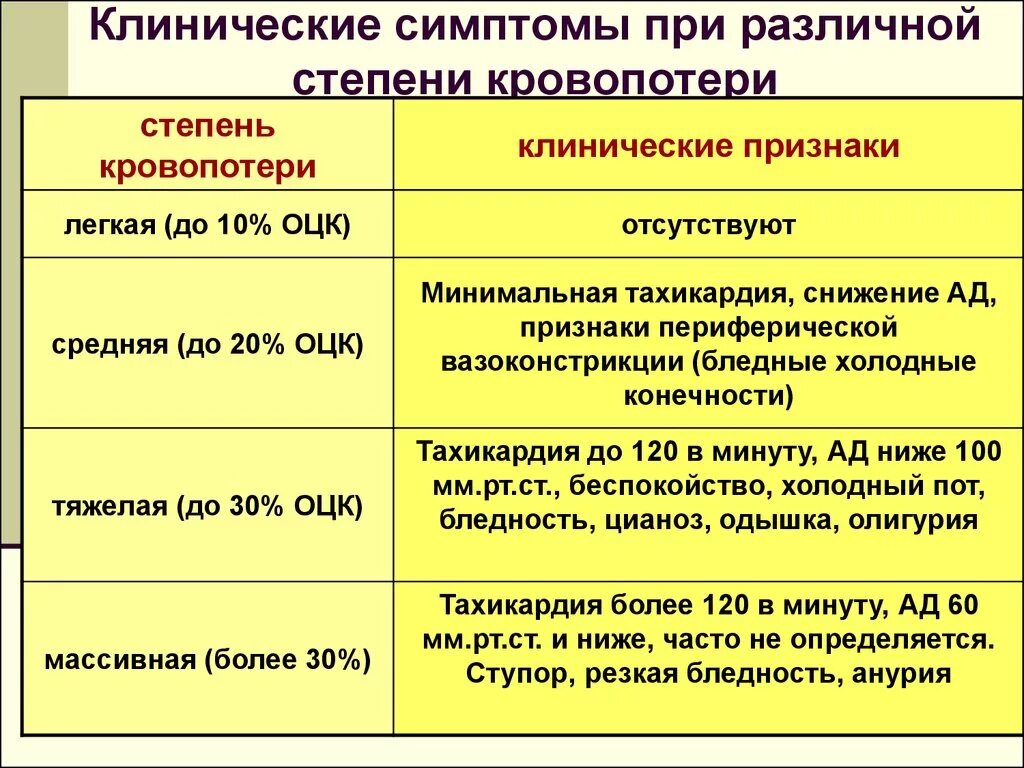 Клинические симптомы при различной степени кровопотери

| степень кровопотери | клинические признаки |
|---|---|
| легкая (до 10% ОЦК) | отсутствуют |
| средняя (до 20% ОЦК) | Минимальная тахикардия, снижение АД, признаки периферической вазоконстрикции (бледные холодные конечности) |
| тяжелая (до 30% ОЦК) | Тахикардия до 120 в минуту, АД ниже 100 мм.рт.ст., беспокойство, холодный пот, бледность, цианоз, одышка, олигурия |
| массивная (более 30%) | Тахикардия более 120 в минуту, АД 60 мм.рт.ст. и ниже, часто не определяется. Ступор, резкая бледность, анурия |